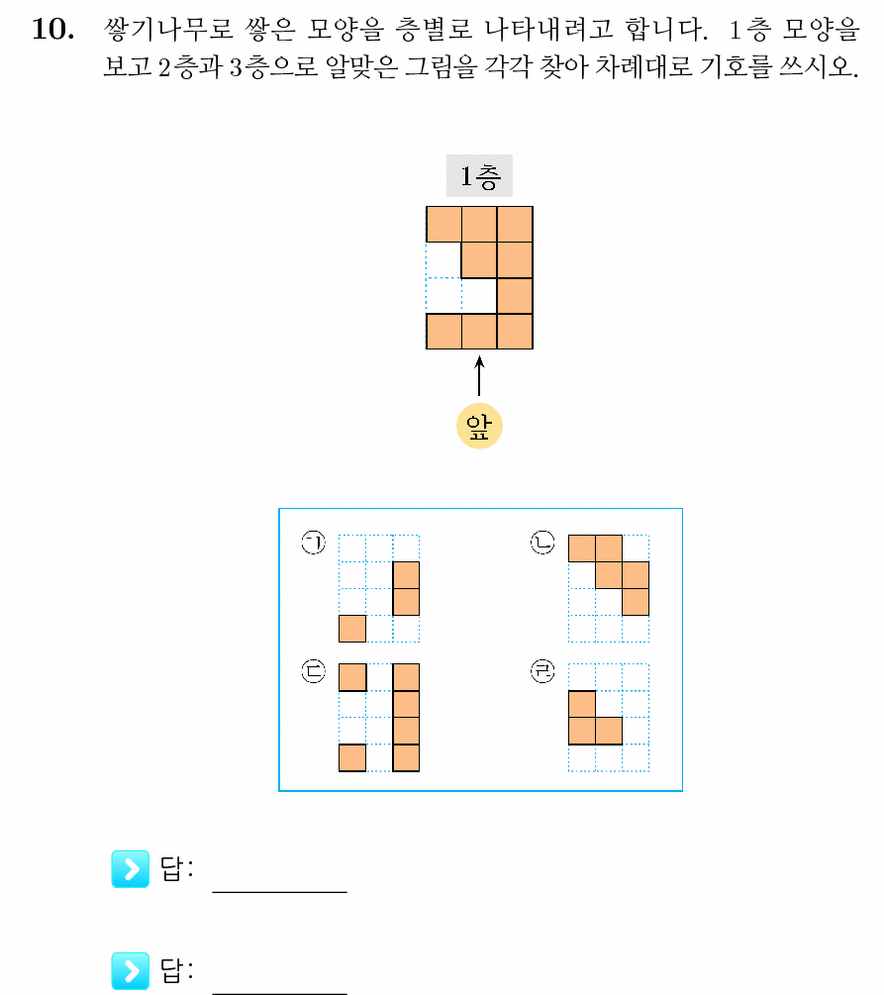 10. 쌓기나무로 쌓은 모양을 층별로 나타내려고 합니다. 1층 모양을 보고 2층과 3층으로 알맞은 그림을 각각 찾아 차례대로 기호를 쓰시오.

1층

앞

㉠

㉡

㉢

㉣

답:

답: